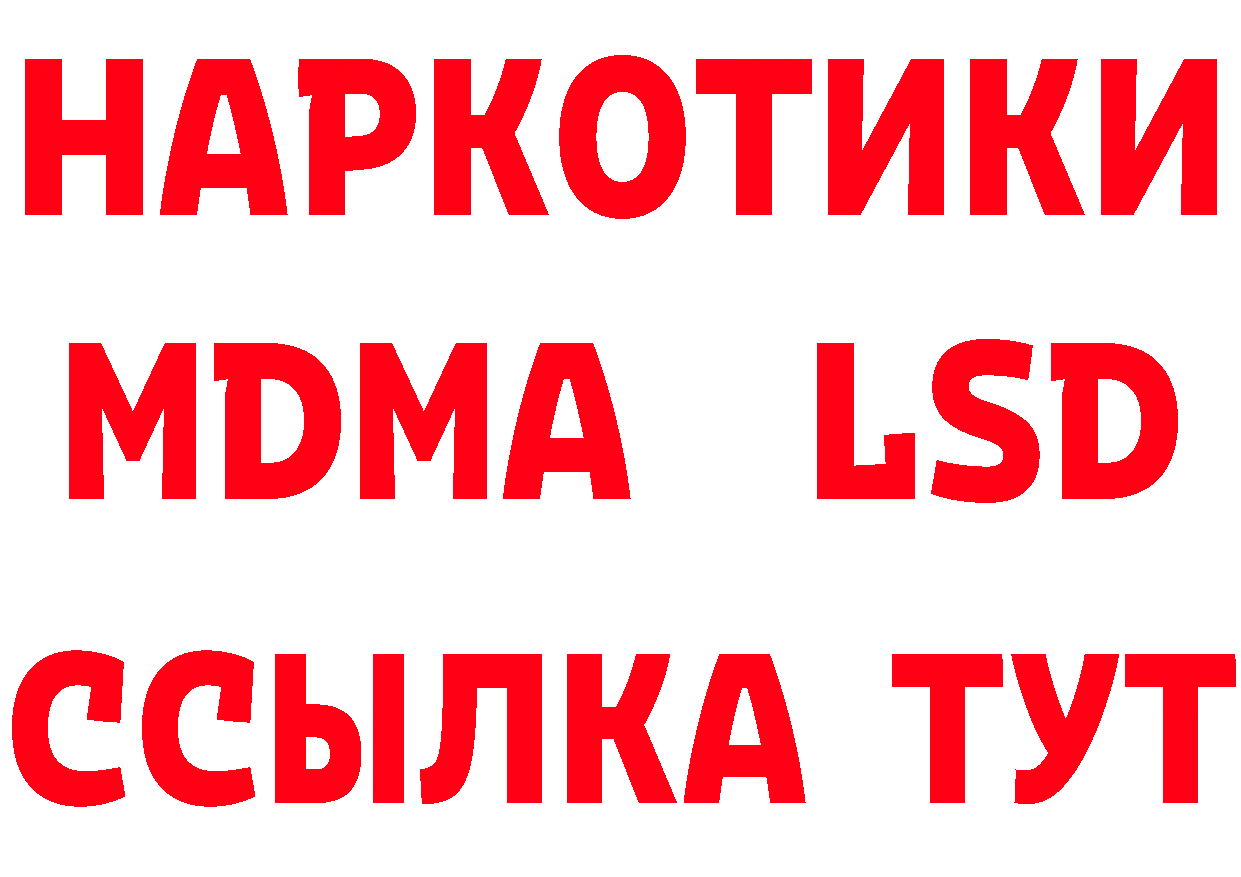 НАРКОТИКИ
MDMA LSD
ССЫЛКА ТУТ